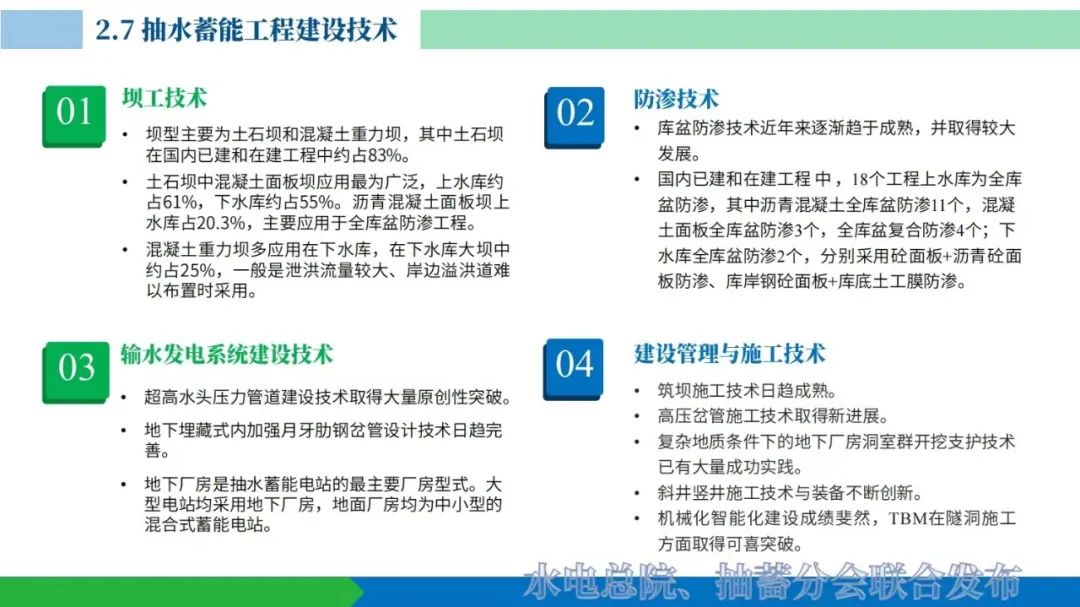 2.7 抽水蓄能工程建设技术

01

坝工技术

• 坝型主要为土石坝和混凝土重力坝，其中土石坝在国内已建和在建工程中约占83%。

• 土石坝中混凝土面板坝应用最为广泛，上水库约占61%，下水库约占55%。沥青混凝土面板坝上水库占20.3%，主要应用于全库盆防渗工程。

• 混凝土重力坝多应用在下水库，在下水库大坝中约占25%，一般是泄洪流量较大、岸边溢洪道难以布置时采用。

02

防渗技术

• 库盆防渗技术近年来逐渐趋于成熟，并取得较大发展。

• 国内已建和在建工程 中，18个工程上水库为全库盆防渗，其中沥青混凝土全库盆防渗11个，混凝土面板全库盆防渗3个，全库盆复合防渗4个；下水库全库盆防渗2个，分别采用砼面板+沥青砼面板防渗、库岸钢砼面板+库底土工膜防渗。

03

输水发电系统建设技术

• 超高水头压力管道建设技术取得大量原创性突破。

• 地下埋藏式内加强月牙肋钢岔管设计技术日趋完善。

• 地下厂房是抽水蓄能电站的最主要厂房型式。大型电站均采用地下厂房，地面厂房均为中小型的混合式蓄能电站。

04

建设管理与施工技术

• 筑坝施工技术日趋成熟。

• 高压岔管施工技术取得新进展。

• 复杂地质条件下的地下厂房洞室群开挖支护技术已有大量成功实践。

• 斜井竖井施工技术与装备不断创新。

• 机械化智能化建设成绩斐然，TBM在隧洞施工方面取得可喜突破。

水电总院、抽蓄分会联合发布